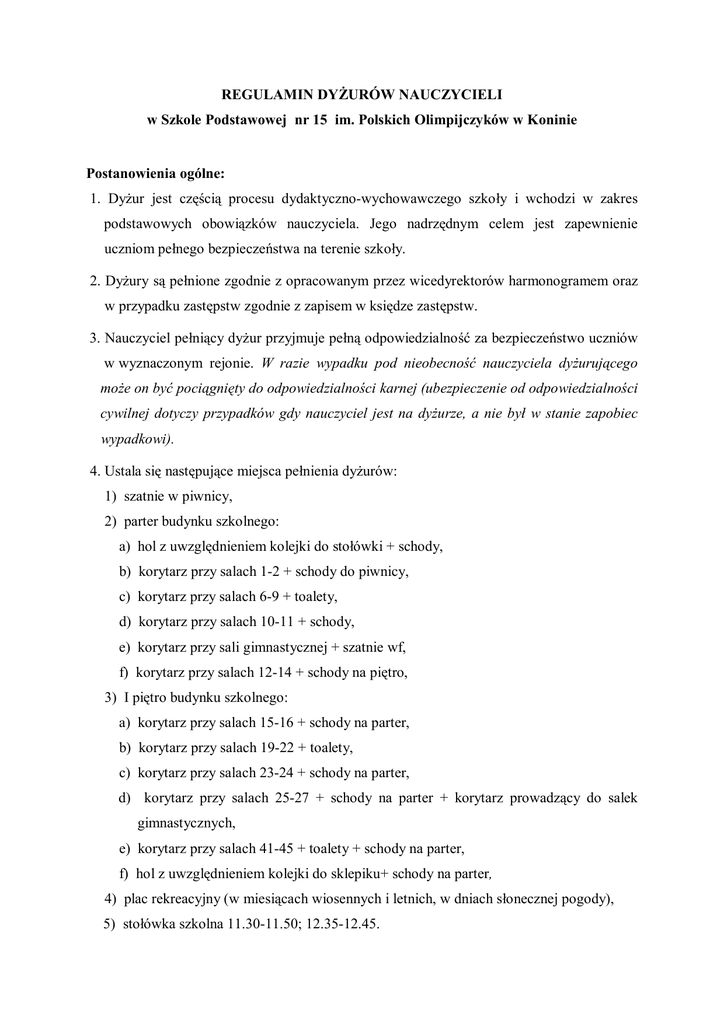 REGULAMIN DYŻURÓW NAUCZYCIELI
w Szkole Podstawowej nr 15 im. Polskich Olimpijczyków w Koninie

Postanowienia ogólne:
1. Dyżur jest częścią procesu dydaktyczno-wychowawczego szkoły i wchodzi w zakres podstawowych obowiązków nauczyciela. Jego nadrzędnym celem jest zapewnienie uczniom pełnego bezpieczeństwa na terenie szkoły.

2. Dyżury są pełnione zgodnie z opracowanym przez wicedyrektorów harmonogramem oraz w przypadku zastępstw zgodnie z zapisem w księdze zastępstw.

3. Nauczyciel pełniący dyżur przyjmuje pełną odpowiedzialność za bezpieczeństwo uczniów w wyznaczonym rejonie. W razie wypadku pod nieobecność nauczyciela dyżurującego może on być pociągnięty do odpowiedzialności karnej (ubezpieczenie od odpowiedzialności cywilnej dotyczy przypadków gdy nauczyciel jest na dyżurze, a nie był w stanie zapobiec wypadkowi).

4. Ustala się następujące miejsca pełnienia dyżurów:
1) szatnie w piwnicy,
2) parter budynku szkolnego:
a) hol z uwzględnieniem kolejki do stołówki + schody,
b) korytarz przy salach 1-2 + schody do piwnicy,
c) korytarz przy salach 6-9 + toalety,
d) korytarz przy salach 10-11 + schody,
e) korytarz przy sali gimnastycznej + szatnie wf,
f) korytarz przy salach 12-14 + schody na piętro,
3) I piętro budynku szkolnego:
a) korytarz przy salach 15-16 + schody na parter,
b) korytarz przy salach 19-22 + toalety,
c) korytarz przy salach 23-24 + schody na parter,
d) korytarz przy salach 25-27 + schody na parter + korytarz prowadzący do salek gimnastycznych,
e) korytarz przy salach 41-45 + toalety + schody na parter,
f) hol z uwzględnieniem kolejki do sklepiku+ schody na parter,
4) plac rekreacyjny (w miesiącach wiosennych i letnich, w dniach słonecznej pogody),
5) stołówka szkolna 11.30-11.50; 12.35-12.45.